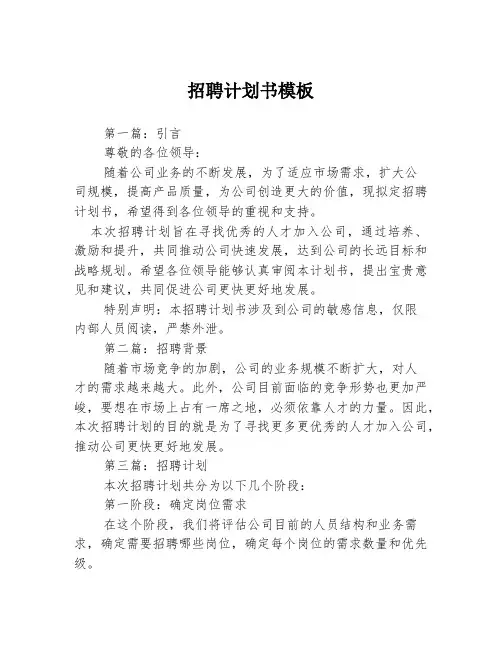 招聘计划书模板

第一篇：引言

尊敬的各位领导：

随着公司业务的不断发展，为了适应市场需求，扩大公司规模，提高产品质量，为公司创造更大的价值，现拟定招聘计划书，希望得到各位领导的重视和支持。

本次招聘计划旨在寻找优秀的人才加入公司，通过培养、激励和提升，共同推动公司快速发展，达到公司的长远目标和战略规划。希望各位领导能够认真审阅本计划书，提出宝贵意见和建议，共同促进公司更快更好地发展。

特别声明：本招聘计划书涉及到公司的敏感信息，仅限内部人员阅读，严禁外泄。

第二篇：招聘背景

随着市场竞争的加剧，公司的业务规模不断扩大，对人才的需求越来越大。此外，公司目前面临的竞争形势也更加严峻，要想在市场上占有一席之地，必须依靠人才的力量。因此，本次招聘计划的目的就是为了寻找更多更优秀的人才加入公司，推动公司更快更好地发展。

第三篇：招聘计划

本次招聘计划共分为以下几个阶段：

第一阶段：确定岗位需求

在这个阶段，我们将评估公司目前的人员结构和业务需求，确定需要招聘哪些岗位，确定每个岗位的需求数量和优先级。